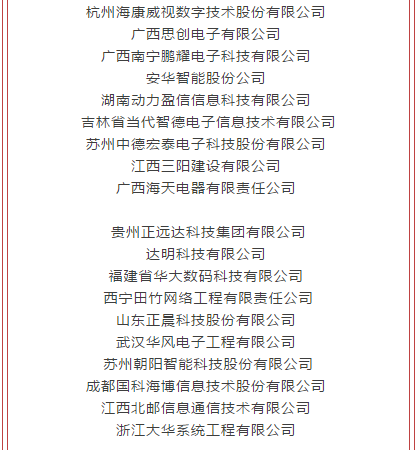 杭州海康威视数字技术股份有限公司
广西思创电子有限公司
广西南宁鹏耀电子科技有限公司
安华智能股份公司
湖南动力盈信信息科技有限公司
吉林省当代智德电子信息技术有限公司
苏州中德宏泰电子科技股份有限公司
江西三阳建设有限公司
广西海天电器有限责任公司

贵州正远达科技集团有限公司
达明科技有限公司
福建省华大数码科技有限公司
西宁田竹网络工程有限责任公司
山东正晨科技股份有限公司
武汉华风电子工程有限公司
苏州朝阳智能科技股份有限公司
成都国科海博信息技术股份有限公司
江西北邮信息通信技术有限公司
浙江大华系统工程有限公司